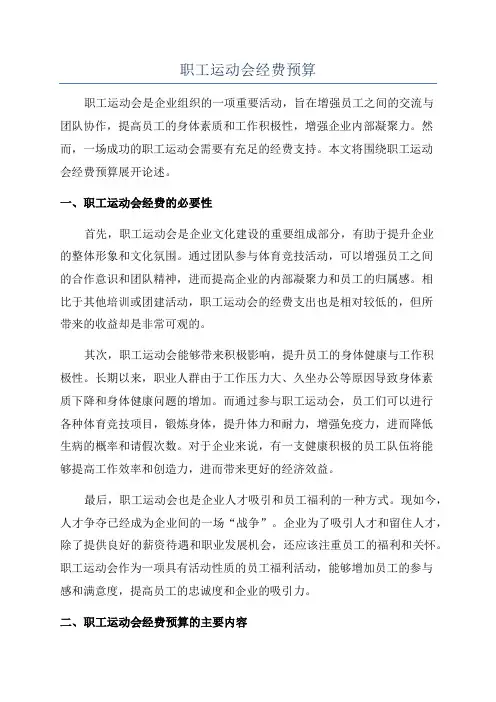 职工运动会经费预算

职工运动会是企业组织的一项重要活动，旨在增强员工之间的交流与团队协作，提高员工的身体素质和工作积极性，增强企业内部凝聚力。然而，一场成功的职工运动会需要有充足的经费支持。本文将围绕职工运动会经费预算展开论述。

一、职工运动会经费的必要性

首先，职工运动会是企业文化建设的重要组成部分，有助于提升企业的整体形象和文化氛围。通过团队参与体育竞技活动，可以增强员工之间的合作意识和团队精神，进而提高企业的内部凝聚力和员工的归属感。相比于其他培训或团建活动，职工运动会的经费支出也是相对较低的，但所带来的收益却是非常可观的。

其次，职工运动会能够带来积极影响，提升员工的身体健康与工作积极性。长期以来，职业人群由于工作压力大、久坐办公等原因导致身体素质下降和身体健康问题的增加。而通过参与职工运动会，员工们可以进行各种体育竞技项目，锻炼身体，提升体力和耐力，增强免疫力，进而降低生病的概率和请假次数。对于企业来说，有一支健康积极的员工队伍将能够提高工作效率和创造力，进而带来更好的经济效益。

最后，职工运动会也是企业人才吸引和员工福利的一种方式。现如今，人才争夺已经成为企业间的一场“战争”。企业为了吸引人才和留住人才，除了提供良好的薪资待遇和职业发展机会，还应该注重员工的福利和关怀。职工运动会作为一项具有活动性质的员工福利活动，能够增加员工的参与感和满意度，提高员工的忠诚度和企业的吸引力。

二、职工运动会经费预算的主要内容